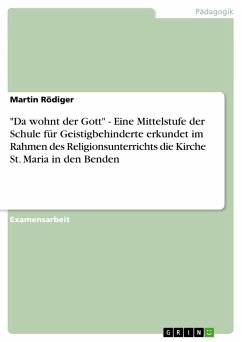 Pädagogik

Martin Rödiger

"Da wohnt der Gott" - Eine Mittelstufe der Schule für Geistigbehinderte erkundet im Rahmen des Religionsunterrichts die Kirche St. Maria in den Benden

Examensarbeit

GRIN